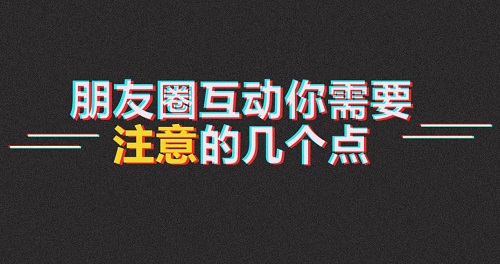 朋友圈互动你需要
注意的几个点